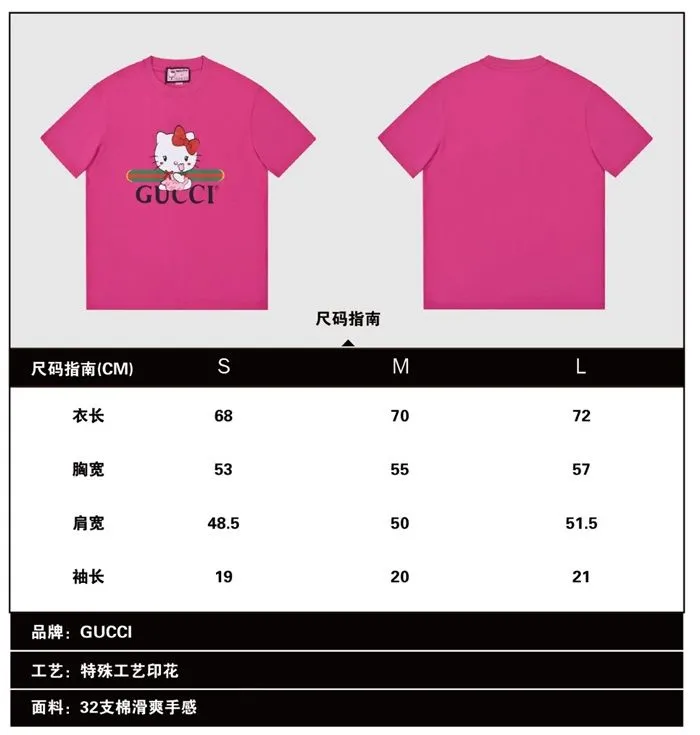 GUCCI

尺码指南

| 尺码指南(CM) | S | M | L |
|---|---|---|---|
| 衣长 | 68 | 70 | 72 |
| 胸宽 | 53 | 55 | 57 |
| 肩宽 | 48.5 | 50 | 51.5 |
| 袖长 | 19 | 20 | 21 |

品牌：GUCCI

工艺：特殊工艺印花

面料：32支棉滑爽手感